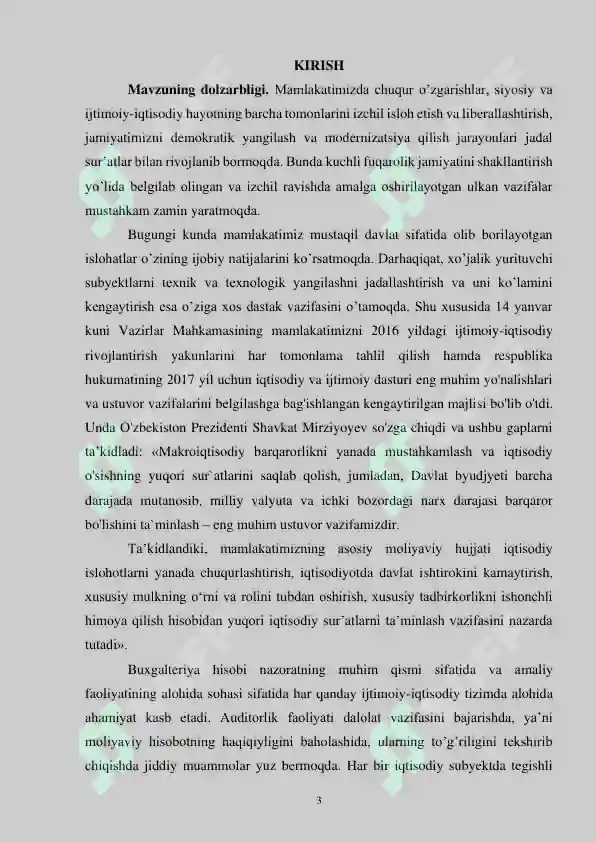 KIRISH

Mavzuning dolzarbligi. Mamlakatimizda chuqur o'zgarishlar, siyosiy va ijtimoiy-iqtisodiy hayotning barcha tomonlarini izchil isloh etish va liberallashtirish, jamiyatimizni demokratik yangilash va modernizatsiya qilish jarayonlari jadal sur'atlar bilan rivojlanib bormoqda. Bunda kuchli fuqarolik jamiyatini shakllantirish yo'lida belgilab olingan va izchil ravishda amalga oshirilayotgan ulkan vazifalar mustahkam zamin yaratmoqda.

Bugungi kunda mamlakatimiz mustaqil davlat sifatida olib borilayotgan islohatlar o'zining ijobiy natijalarini ko'rsatmoqda. Darhaqiqat, xo'jalik yurituvchi subyektlarni texnik va texnologik yangilashni jadallashtirish va uni ko'lamini kengaytirish esa o'ziga xos dastak vazifasini o'tamoqda. Shu xususida 14 yanvar kuni Vazirlar Mahkamasining mamlakatimizni 2016 yildagi ijtimoiy-iqtisodiy rivojlantirish yakunlarini har tomonlama tahlil qilish hamda respublika hukumatining 2017 yil uchun iqtisodiy va ijtimoiy dasturi eng muhim yo'nalishlari va ustuvor vazifalarini belgilashga bag'ishlangan kengaytirilgan majlisi bo'lib o'tdi. Unda O'zbekiston Prezidenti Shavkat Mirziyoyev so'zga chiqdi va ushbu gaplarni ta'kidladi: «Makroiqtisodiy barqarorlikni yanada mustahkamlash va iqtisodiy o'sishning yuqori sur'atlarini saqlab qolish, jumladan, Davlat byudjyeti barcha darajada mutanosib, milliy valyuta va ichki bozordagi narx darajasi barqaror bo'lishini ta'minlash – eng muhim ustuvor vazifamizdir.

Ta'kidlandiki, mamlakatimizning asosiy moliyaviy hujjati iqtisodiy islohotlarni yanada chuqurlashtirish, iqtisodiyotda davlat ishtirokini kamaytirish, xususiy mulkning o'rni va rolini tubdan oshirish, xususiy tadbirkorlikni ishonchli himoya qilish hisobidan yuqori iqtisodiy sur'atlarni ta'minlash vazifasini nazarda tutadi».

Buxgalteriya hisobi nazoratning muhim qismi sifatida va amaliy faoliyatining alohida sohasi sifatida har qanday ijtimoiy-iqtisodiy tizimda alohida ahamiyat kasb etadi. Auditorlik faoliyati dalolat vazifasini bajarishda, ya'ni moliyaviy hisobotning haqiqiyligini baholashida, ularning to'g'riligini tekshirib chiqishda jiddiy muammolar yuz bermoqda. Har bir iqtisodiy subyektda tegishli

3